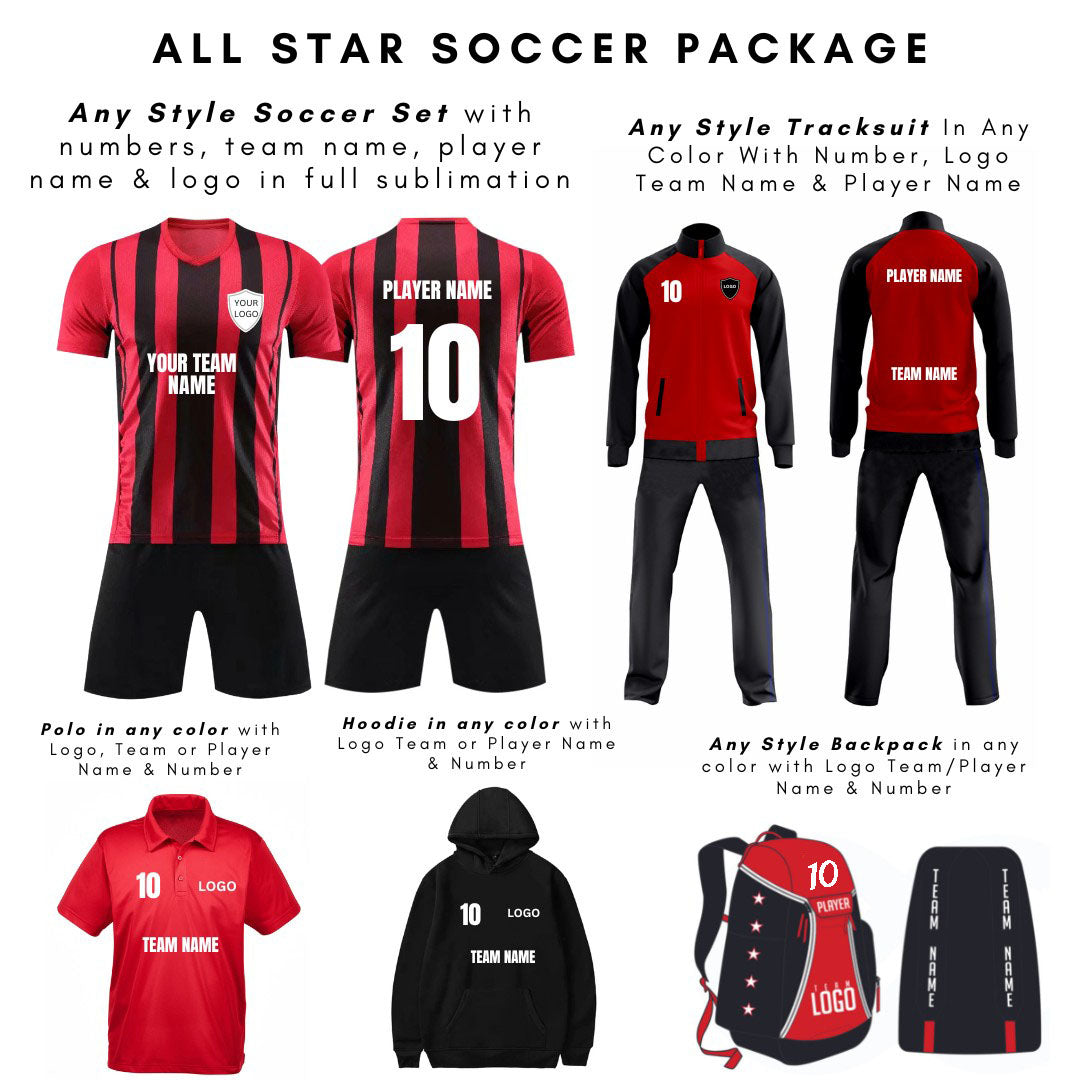 ALL STAR SOCCER PACKAGE

Any Style Soccer Set with numbers, team name, player name & logo in full sublimation

YOUR LOGO

YOUR TEAM NAME

PLAYER NAME

10

Any Style Tracksuit In Any Color With Number, Logo Team Name & Player Name

10

LOGO

PLAYER NAME

TEAM NAME

Polo in any color with Logo, Team or Player Name & Number

10 LOGO

TEAM NAME

Hoodie in any color with Logo Team or Player Name & Number

10 LOGO

TEAM NAME

Any Style Backpack in any color with Logo Team/Player Name & Number

10

PLAYER

TEAM

LOGO

TEAM NAME

TEAM NAME